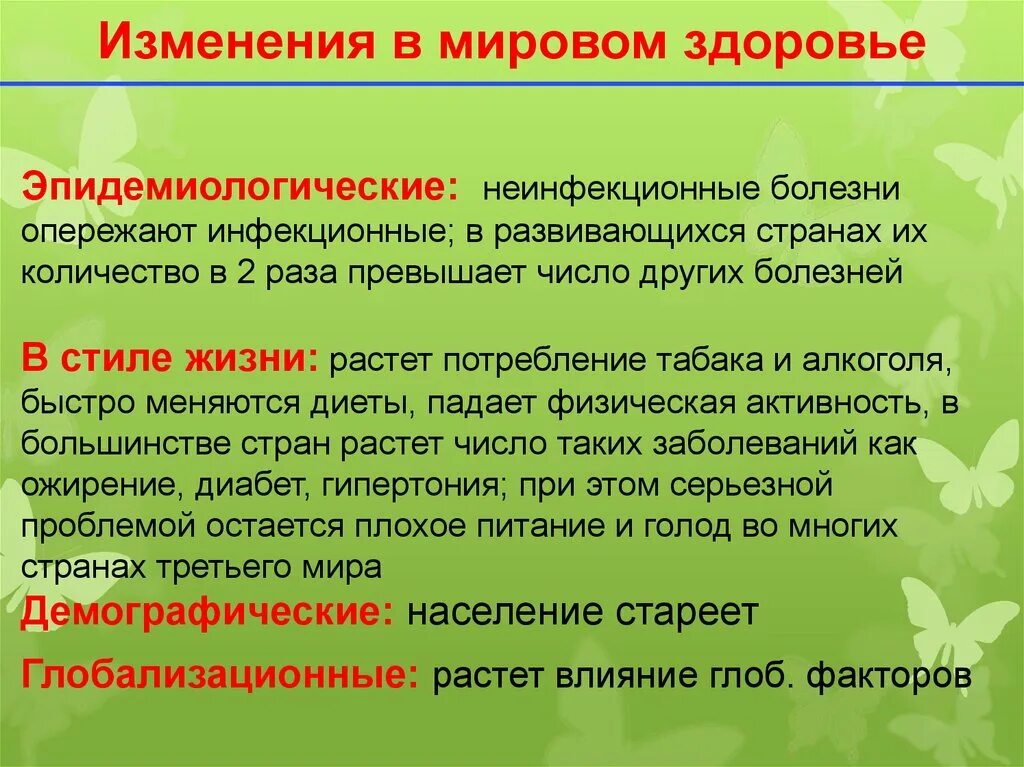 Изменения в мировом здоровье

Эпидемиологические: неинфекционные болезни опережают инфекционные; в развивающихся странах их количество в 2 раза превышает число других болезней

В стиле жизни: растет потребление табака и алкоголя, быстро меняются диеты, падает физическая активность, в большинстве стран растет число таких заболеваний как ожирение, диабет, гипертония; при этом серьезной проблемой остается плохое питание и голод во многих странах третьего мира

Демографические: население стареет

Глобализационные: растет влияние глоб. факторов